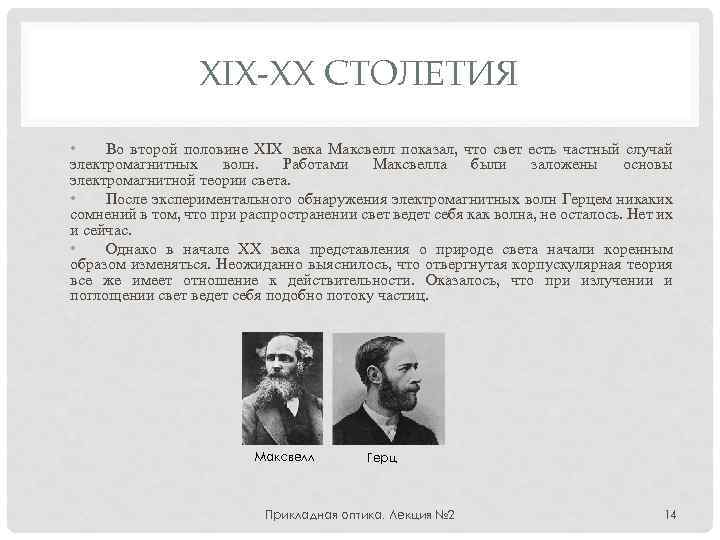 XIX-XX СТОЛЕТИЯ

• Во второй половине XIX века Максвелл показал, что свет есть частный случай электромагнитных волн. Работами Максвелла были заложены основы электромагнитной теории света.

• После экспериментального обнаружения электромагнитных волн Герцем никаких сомнений в том, что при распространении свет ведет себя как волна, не осталось. Нет их и сейчас.

• Однако в начале XX века представления о природе света начали коренным образом изменяться. Неожиданно выяснилось, что отвергнутая корпускулярная теория все же имеет отношение к действительности. Оказалось, что при излучении и поглощении свет ведет себя подобно потоку частиц.

Максвелл

Герц

Прикладная оптика. Лекция №2

14